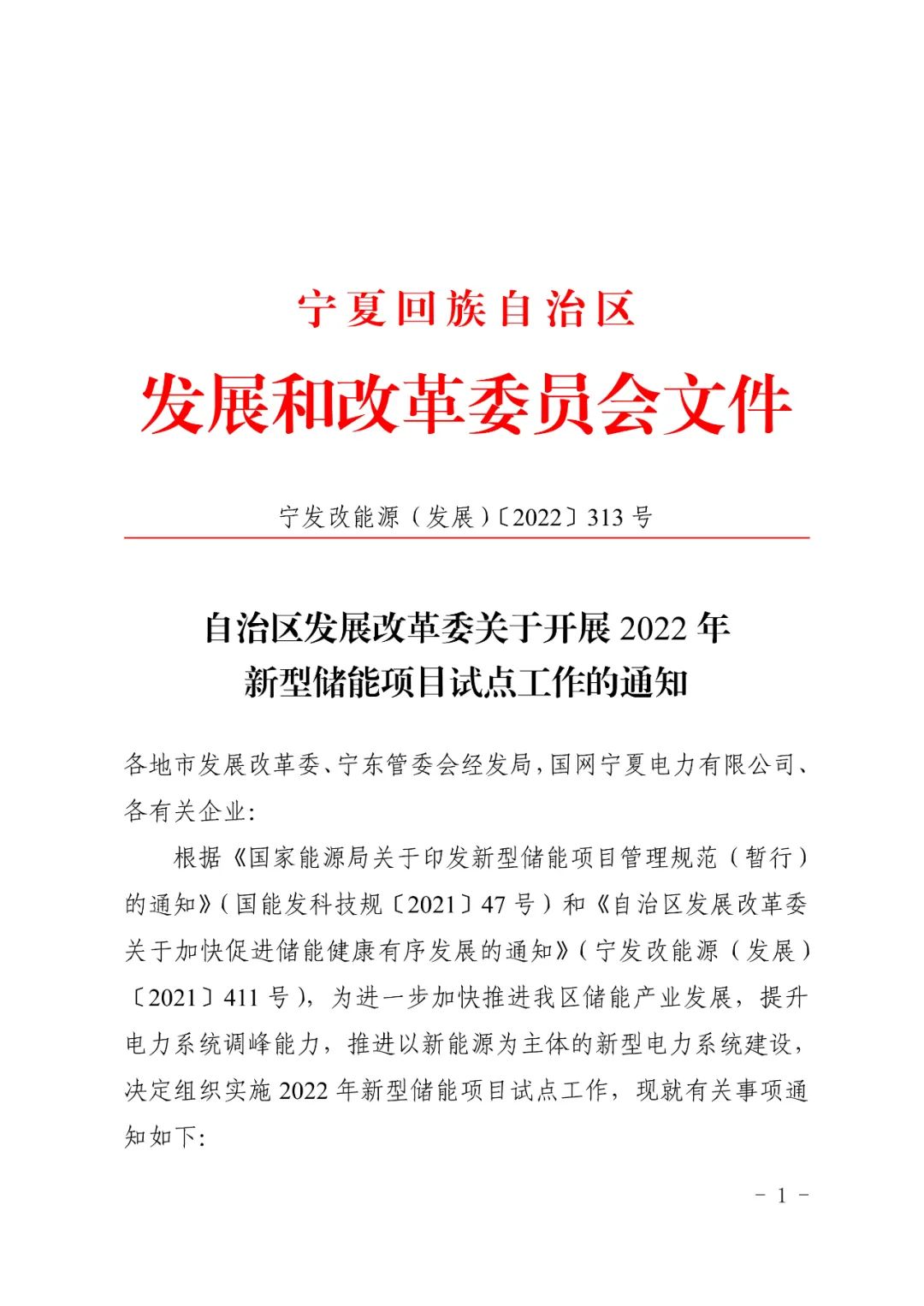 宁夏回族自治区

发展和改革委员会文件

宁发改能源（发展）〔2022〕313 号

自治区发展改革委关于开展 2022 年
新型储能项目试点工作的通知

各地市发展改革委、宁东管委会经发局，国网宁夏电力有限公司、各有关企业：

根据《国家能源局关于印发新型储能项目管理规范（暂行）的通知》（国能发科技规〔2021〕47 号）和《自治区发展改革委关于加快促进储能健康有序发展的通知》（宁发改能源（发展）〔2021〕411 号），为进一步加快推进我区储能产业发展，提升电力系统调峰能力，推进以新能源为主体的新型电力系统建设，决定组织实施 2022 年新型储能项目试点工作，现就有关事项通知如下：

－ 1 －